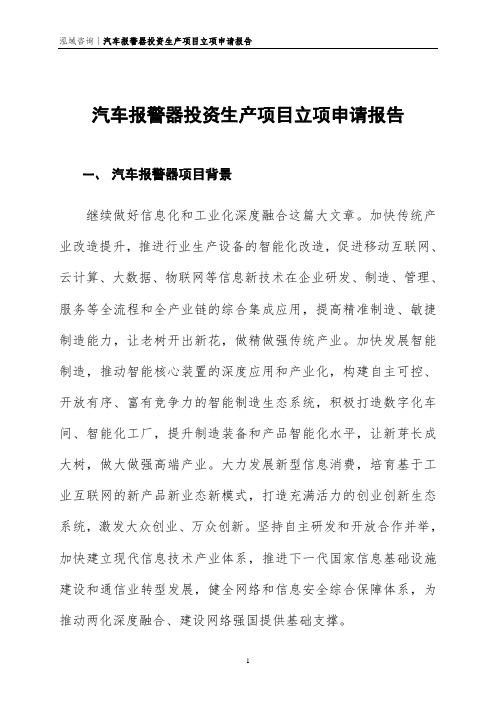 泓域咨询 | 汽车报警器投资生产项目立项申请报告

汽车报警器投资生产项目立项申请报告

一、 汽车报警器项目背景

继续做好信息化和工业化深度融合这篇大文章。加快传统产业改造提升，推进行业生产设备的智能化改造，促进移动互联网、云计算、大数据、物联网等信息新技术在企业研发、制造、管理、服务等全流程和全产业链的综合集成应用，提高精准制造、敏捷制造能力，让老树开出新花，做精做强传统产业。加快发展智能制造，推动智能核心装置的深度应用和产业化，构建自主可控、开放有序、富有竞争力的智能制造生态系统，积极打造数字化车间、智能化工厂，提升制造装备和产品智能化水平，让新芽长成大树，做大做强高端产业。大力发展新型信息消费，培育基于工业互联网的新产品新业态新模式，打造充满活力的创业创新生态系统，激发大众创业、万众创新。坚持自主研发和开放合作并举，加快建立现代信息技术产业体系，推进下一代国家信息基础设施建设和通信业转型发展，健全网络和信息安全综合保障体系，为推动两化深度融合、建设网络强国提供基础支撑。

1